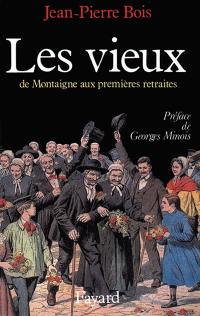 Jean-Pierre Bois

Les vieux

de Montaigne aux premières retraites

Préface de Georges Minois

Fayard